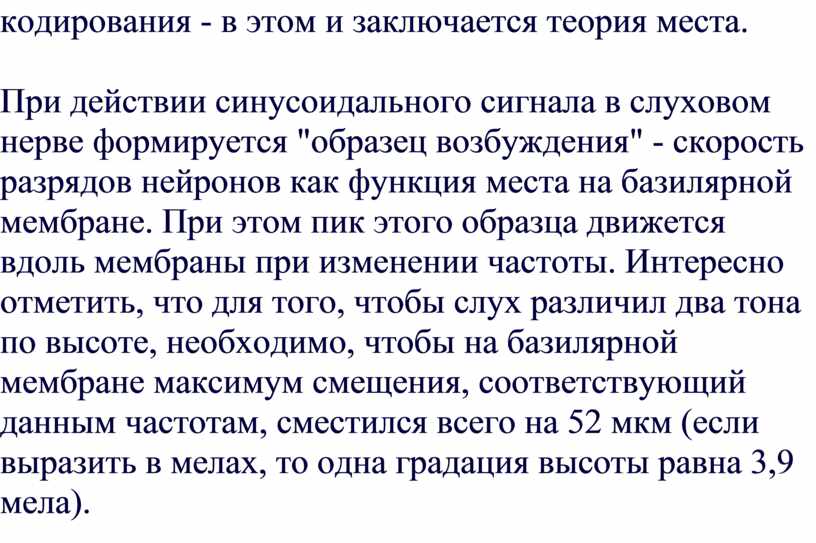 кодирования - в этом и заключается теория места.

При действии синусоидального сигнала в слуховом нерве формируется "образец возбуждения" - скорость разрядов нейронов как функция места на базилярной мембране. При этом пик этого образца движется вдоль мембраны при изменении частоты. Интересно отметить, что для того, чтобы слух различил два тона по высоте, необходимо, чтобы на базилярной мембране максимум смещения, соответствующий данным частотам, сместился всего на 52 мкм (если выразить в мелах, то одна градация высоты равна 3,9 мела).